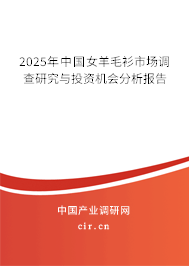 2025年中国女羊毛衫市场调查研究与投资机会分析报告

中国产业调研网
cir.cn